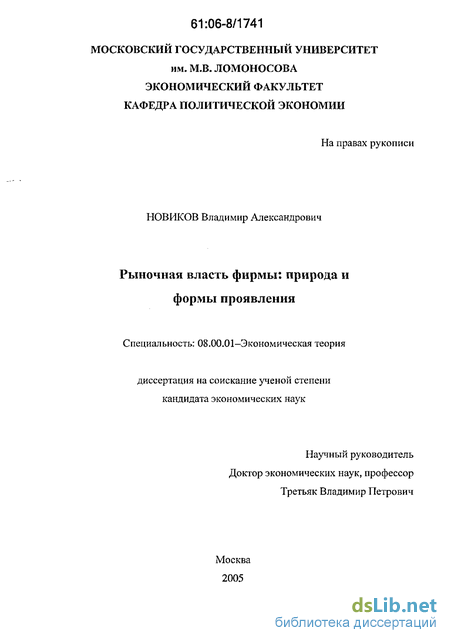 61:06-8/1741

МОСКОВСКИЙ ГОСУДАРСТВЕННЫЙ УНИВЕРСИТЕТ
им. М.В. ЛОМОНОСОВА
ЭКОНОМИЧЕСКИЙ ФАКУЛЬТЕТ
КАФЕДРА ПОЛИТИЧЕСКОЙ ЭКОНОМИИ

На правах рукописи

НОВИКОВ Владимир Александрович

Рыночная власть фирмы: природа и формы проявления

Специальность: 08.00.01–Экономическая теория

диссертация на соискание ученой степени кандидата экономических наук

Научный руководитель
Доктор экономических наук, профессор
Третьяк Владимир Петрович

Москва
2005

dsLib.net
библиотека диссертаций